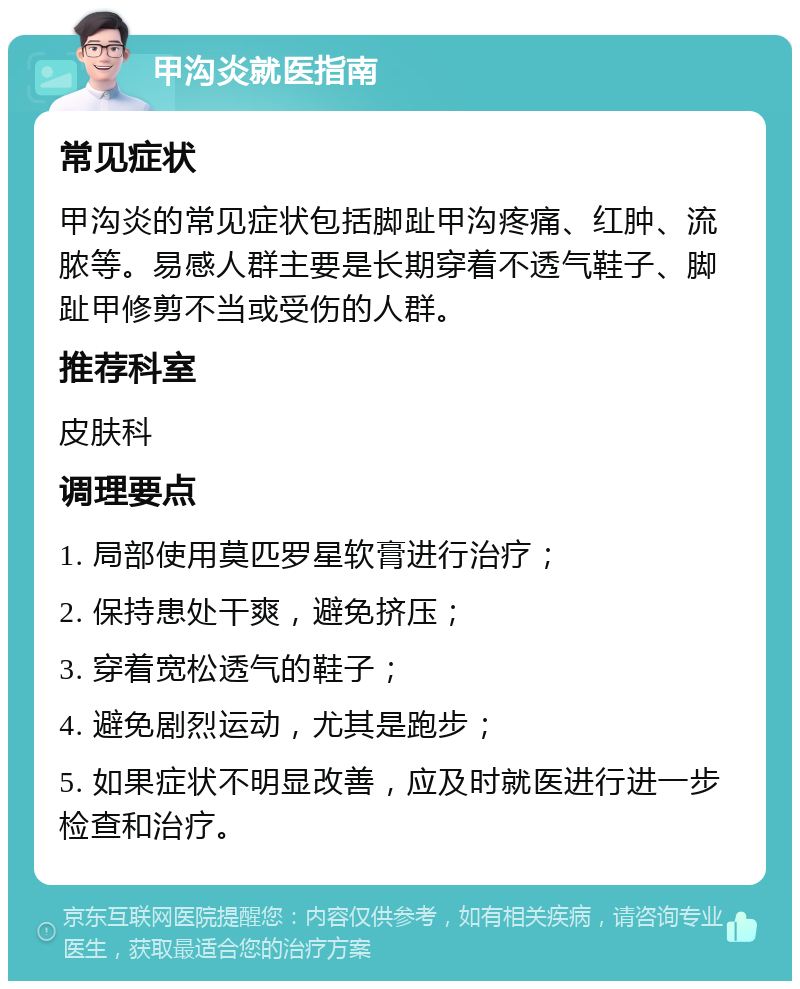 甲沟炎就医指南

常见症状

甲沟炎的常见症状包括脚趾甲沟疼痛、红肿、流脓等。易感人群主要是长期穿着不透气鞋子、脚趾甲修剪不当或受伤的人群。

推荐科室

皮肤科

调理要点

1. 局部使用莫匹罗星软膏进行治疗；

2. 保持患处干爽，避免挤压；

3. 穿着宽松透气的鞋子；

4. 避免剧烈运动，尤其是跑步；

5. 如果症状不明显改善，应及时就医进行进一步检查和治疗。

京东互联网医院提醒您：内容仅供参考，如有相关疾病，请咨询专业医生，获取最适合您的治疗方案